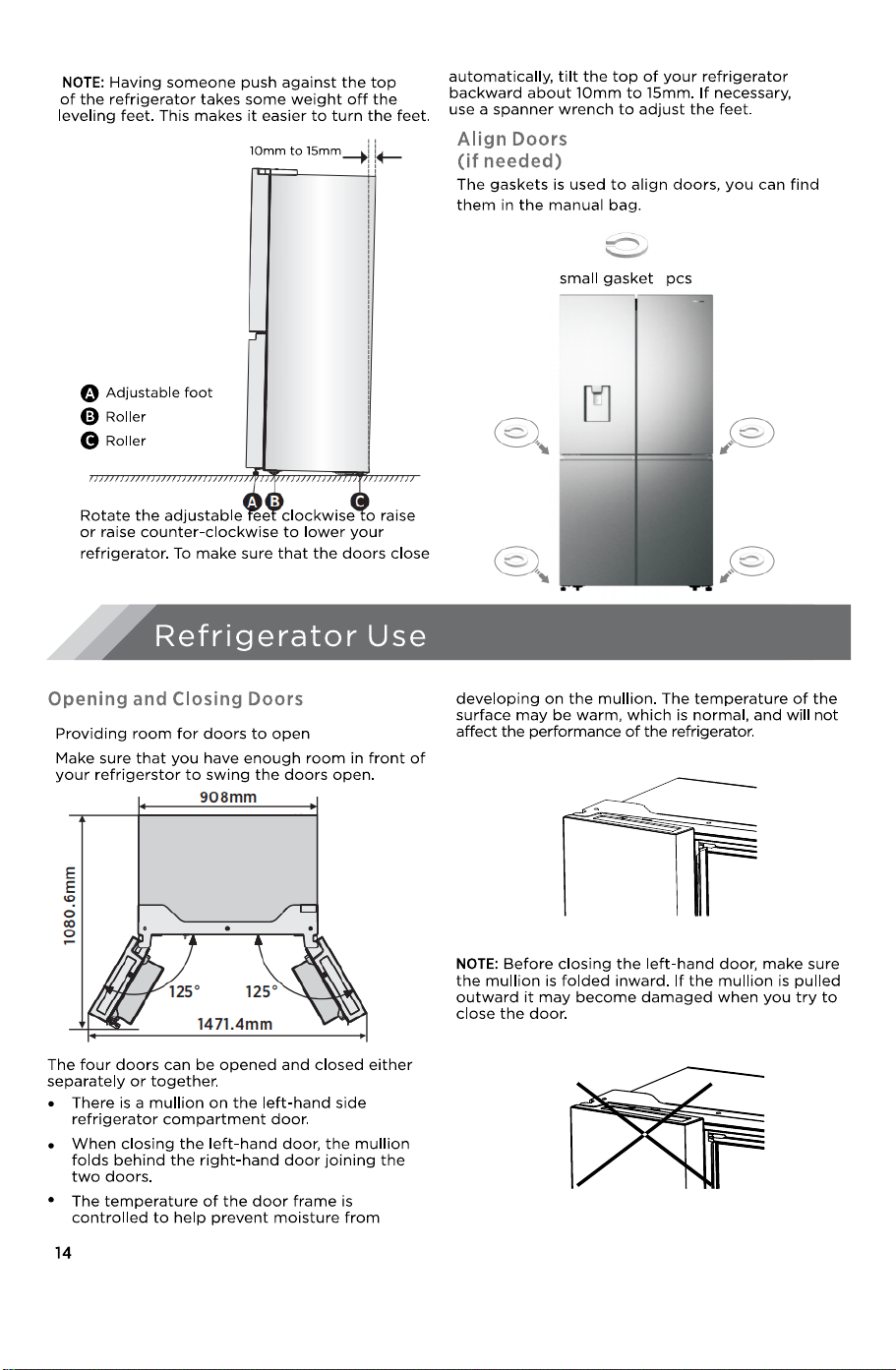 NOTE: Having someone push against the top of the refrigerator takes some weight off the leveling feet. This makes it easier to turn the feet.

10mm to 15mm

A Adjustable foot
B Roller
C Roller

A B C

Rotate the adjustable feet clockwise to raise or raise counter-clockwise to lower your refrigerator. To make sure that the doors close automatically, tilt the top of your refrigerator backward about 10mm to 15mm. If necessary, use a spanner wrench to adjust the feet.

Align Doors
(if needed)

The gaskets is used to align doors, you can find them in the manual bag.

small gasket pcs

Refrigerator Use

Opening and Closing Doors

Providing room for doors to open

Make sure that you have enough room in front of your refrigerstor to swing the doors open.

908mm

1080.6mm

125°

125°

1471.4mm

The four doors can be opened and closed either separately or together.

• There is a mullion on the left-hand side refrigerator compartment door.
• When closing the left-hand door, the mullion folds behind the right-hand door joining the two doors.
• The temperature of the door frame is controlled to help prevent moisture from developing on the mullion. The temperature of the surface may be warm, which is normal, and will not affect the performance of the refrigerator.

NOTE: Before closing the left-hand door, make sure the mullion is folded inward. If the mullion is pulled outward it may become damaged when you try to close the door.

14